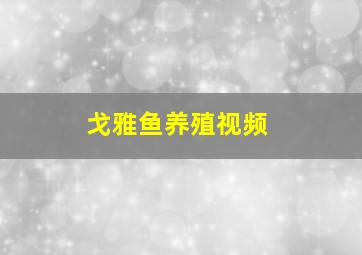 戈雅鱼养殖视频